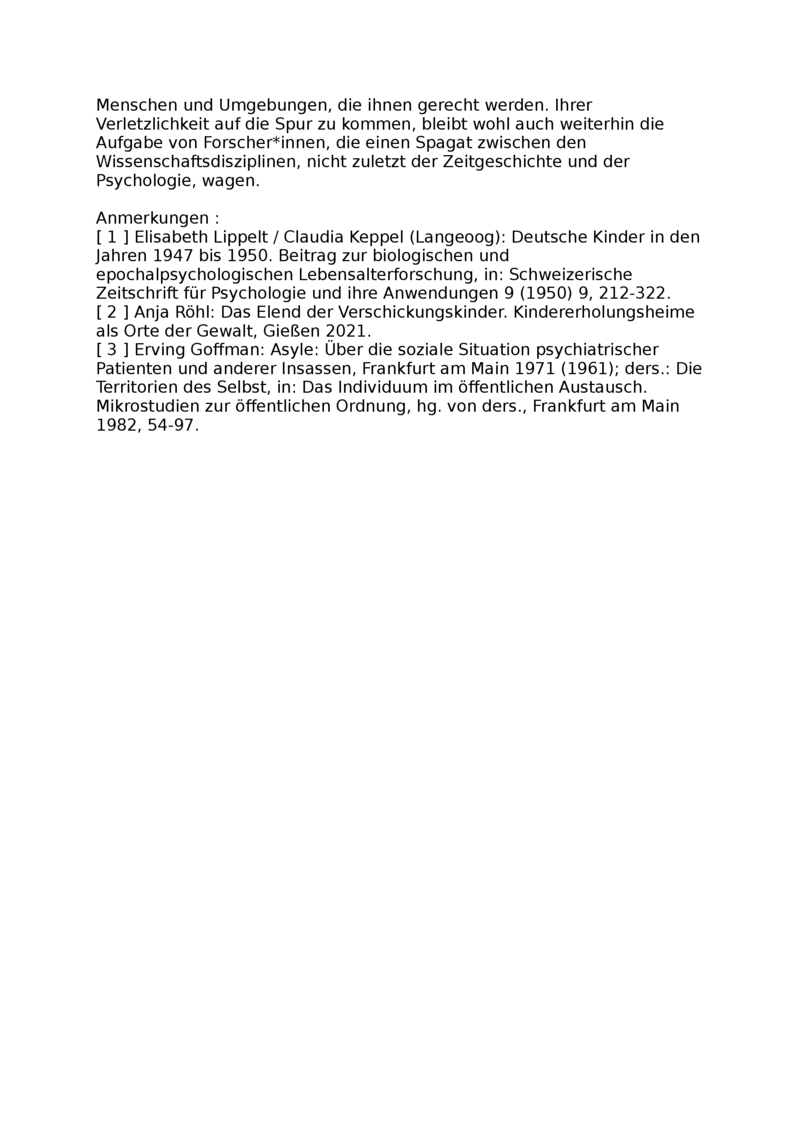 Menschen und Umgebungen, die ihnen gerecht werden. Ihrer Verletzlichkeit auf die Spur zu kommen, bleibt wohl auch weiterhin die Aufgabe von Forscher*innen, die einen Spagat zwischen den Wissenschaftsdisziplinen, nicht zuletzt der Zeitgeschichte und der Psychologie, wagen.

Anmerkungen :
[ 1 ] Elisabeth Lippelt / Claudia Keppel (Langeoog): Deutsche Kinder in den Jahren 1947 bis 1950. Beitrag zur biologischen und epochalpsychologischen Lebensalterforschung, in: Schweizerische Zeitschrift für Psychologie und ihre Anwendungen 9 (1950) 9, 212-322.
[ 2 ] Anja Röhl: Das Elend der Verschickungskinder. Kindererholungsheime als Orte der Gewalt, Gießen 2021.
[ 3 ] Erving Goffman: Asyle: Über die soziale Situation psychiatrischer Patienten und anderer Insassen, Frankfurt am Main 1971 (1961); ders.: Die Territorien des Selbst, in: Das Individuum im öffentlichen Austausch. Mikrostudien zur öffentlichen Ordnung, hg. von ders., Frankfurt am Main 1982, 54-97.